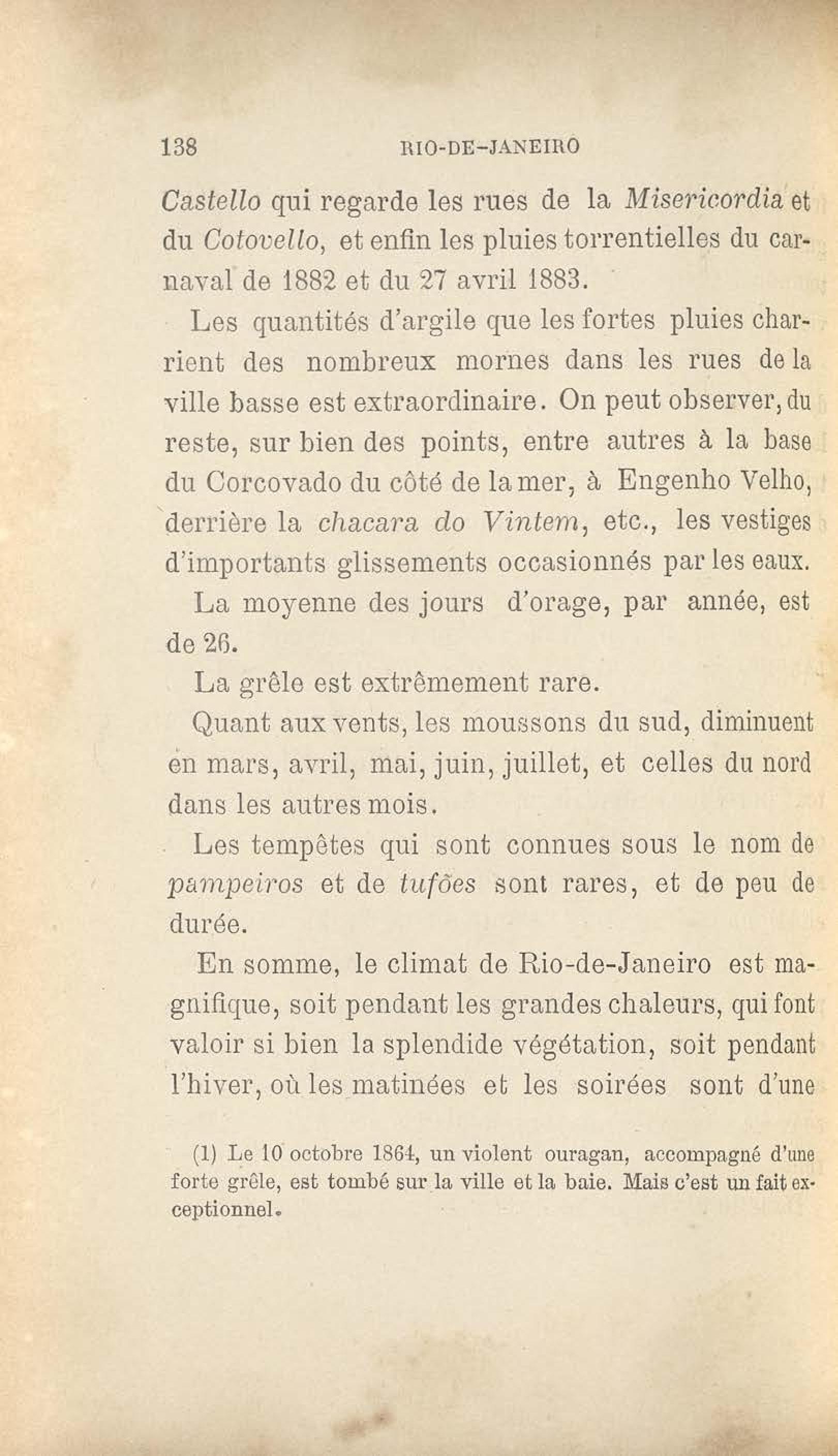 138 RIO-DE-JANEIRO

Castello qui regarde les rues de la Misericordia et du Cotovello, et enfin les pluies torrentielles du carnaval de 1882 et du 27 avril 1883.

Les quantités d'argile que les fortes pluies charrient des nombreux mornes dans les rues de la ville basse est extraordinaire. On peut observer, du reste, sur bien des points, entre autres à la base du Corcovado du côté de la mer, à Engenho Velho, derrière la chacara do Vintem, etc., les vestiges d'importants glissements occasionnés par les eaux.

La moyenne des jours d'orage, par année, est de 26.

La grêle est extrêmement rare.

Quant aux vents, les moussons du sud, diminuent en mars, avril, mai, juin, juillet, et celles du nord dans les autres mois.

Les tempêtes qui sont connues sous le nom de pampeiros et de tufões sont rares, et de peu de durée.

En somme, le climat de Rio-de-Janeiro est magnifique, soit pendant les grandes chaleurs, qui font valoir si bien la splendide végétation, soit pendant l'hiver, où les matinées et les soirées sont d'une

(1) Le 10 octobre 1864, un violent ouragan, accompagné d'une forte grêle, est tombé sur la ville et la baie. Mais c'est un fait exceptionnel.